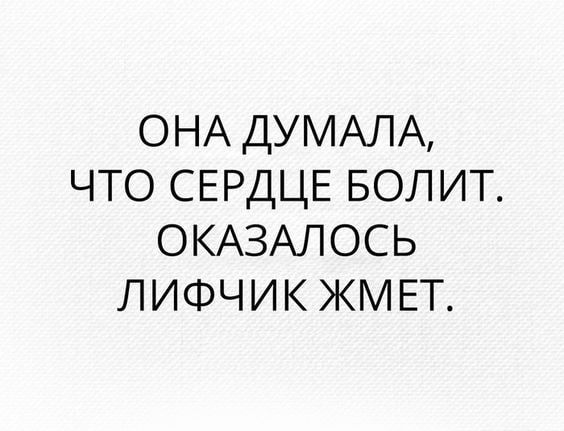 ОНА ДУМАЛА, ЧТО СЕРДЦЕ БОЛИТ. ОКАЗАЛОСЬ ЛИФЧИК ЖМЕТ.